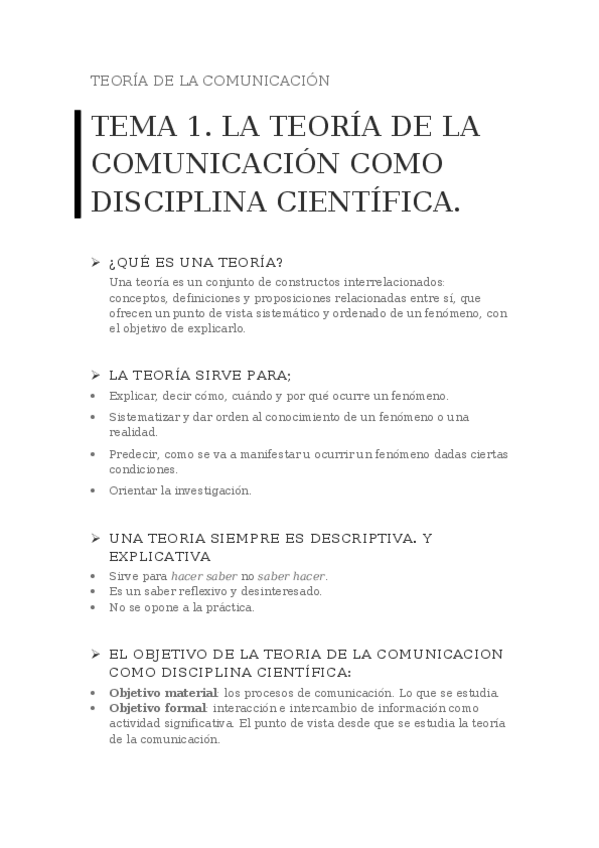 TEORÍA DE LA COMUNICACIÓN

TEMA 1. LA TEORÍA DE LA COMUNICACIÓN COMO DISCIPLINA CIENTÍFICA.

➢ ¿QUÉ ES UNA TEORÍA?
Una teoría es un conjunto de constructos interrelacionados: conceptos, definiciones y proposiciones relacionadas entre sí, que ofrecen un punto de vista sistemático y ordenado de un fenómeno, con el objetivo de explicarlo.

➢ LA TEORÍA SIRVE PARA;
• Explicar, decir cómo, cuándo y por qué ocurre un fenómeno.
• Sistematizar y dar orden al conocimiento de un fenómeno o una realidad.
• Predecir, como se va a manifestar u ocurrir un fenómeno dadas ciertas condiciones.
• Orientar la investigación.

➢ UNA TEORIA SIEMPRE ES DESCRIPTIVA. Y EXPLICATIVA
• Sirve para hacer saber no saber hacer.
• Es un saber reflexivo y desinteresado.
• No se opone a la práctica.

➢ EL OBJETIVO DE LA TEORIA DE LA COMUNICACION COMO DISCIPLINA CIENTÍFICA:
• Objetivo material: los procesos de comunicación. Lo que se estudia.
• Objetivo formal: interacción e intercambio de información como actividad significativa. El punto de vista desde que se estudia la teoría de la comunicación.